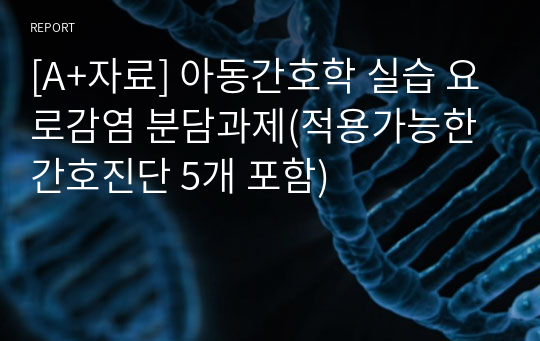 REPORT

[A+자료] 아동간호학 실습 요로감염 분담과제(적용가능한 간호진단 5개 포함)